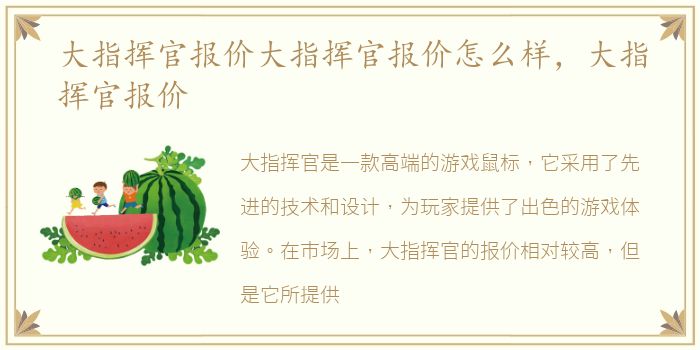 大指挥官报价大指挥官报价怎么样，大指挥官报价

大指挥官是一款高端的游戏鼠标，它采用了先进的技术和设计，为玩家提供了出色的游戏体验。在市场上，大指挥官的报价相对较高，但是它所提供